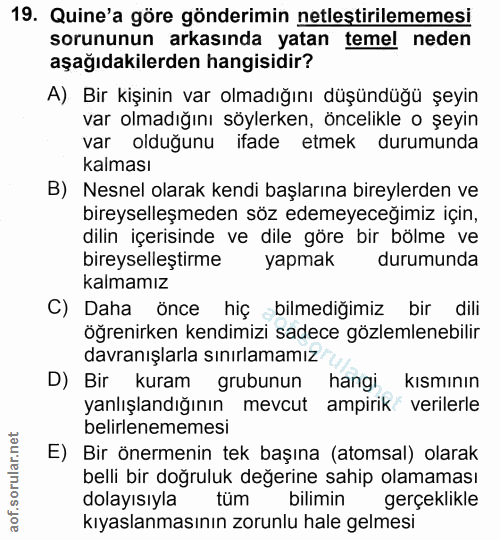 19. Quine'a göre gönderimin netleştirilememesi sorununun arkasında yatan temel neden aşağıdakilerden hangisidir?

A) Bir kişinin var olmadığını düşündüğü şeyin var olmadığını söylerken, öncelikle o şeyin var olduğunu ifade etmek durumunda kalması

B) Nesnel olarak kendi başlarına bireylerden ve bireyselleşmeden söz edemeyeceğimiz için, dilin içerisinde ve dile göre bir bölme ve bireyselleştirme yapmak durumunda kalmamız

C) Daha önce hiç bilmediğimiz bir dili öğrenirken kendimizi sadece gözlemlenebilir davranışlarla sınırlamamız

D) Bir kuram grubunun hangi kısmının yanlışlandığının mevcut ampirik verilerle belirlenememesi

E) Bir önermenin tek başına (atomsal) olarak belli bir doğruluk değerine sahip olamaması dolayısıyla tüm bilimin gerçeklikle kıyaslanmasının zorunlu hale gelmesi

aof.sorular.net

aof.sorular.net